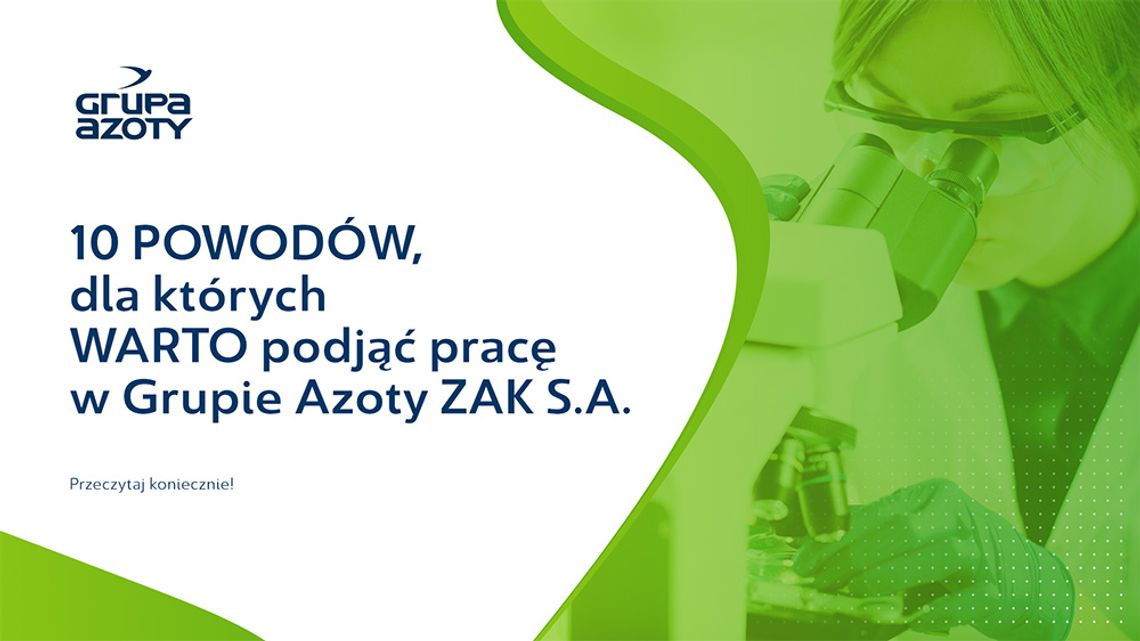 GRUPA AZOTY

10 POWODÓW, dla których WARTO podjąć pracę w Grupie Azoty ZAK S.A.

Przeczytaj koniecznie!